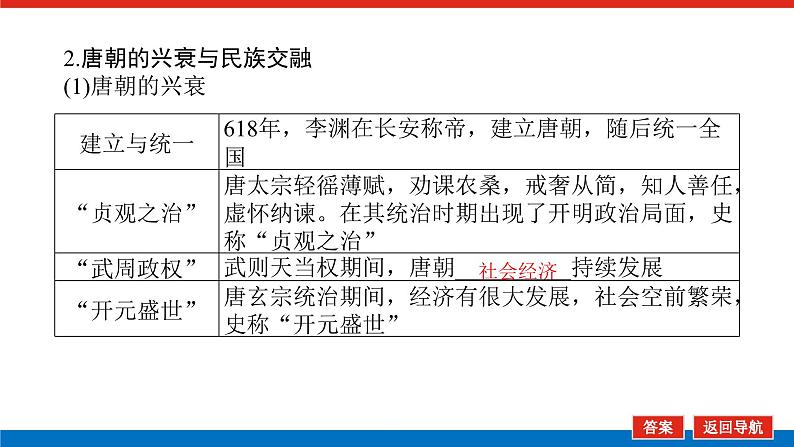 2.唐朝的兴衰与民族交融
(1)唐朝的兴衰

| 建立与统一 | 618年，李渊在长安称帝，建立唐朝，随后统一全国 |
|---|---|
| “贞观之治” | 唐太宗轻徭薄赋，劝课农桑，戒奢从简，知人善任，虚怀纳谏。在其统治时期出现了开明政治局面，史称“贞观之治” |
| “武周政权” | 武则天当权期间，唐朝\_\_社会经济\_\_持续发展 |
| “开元盛世” | 唐玄宗统治期间，经济有很大发展，社会空前繁荣，史称“开元盛世” |

答案
返回导航